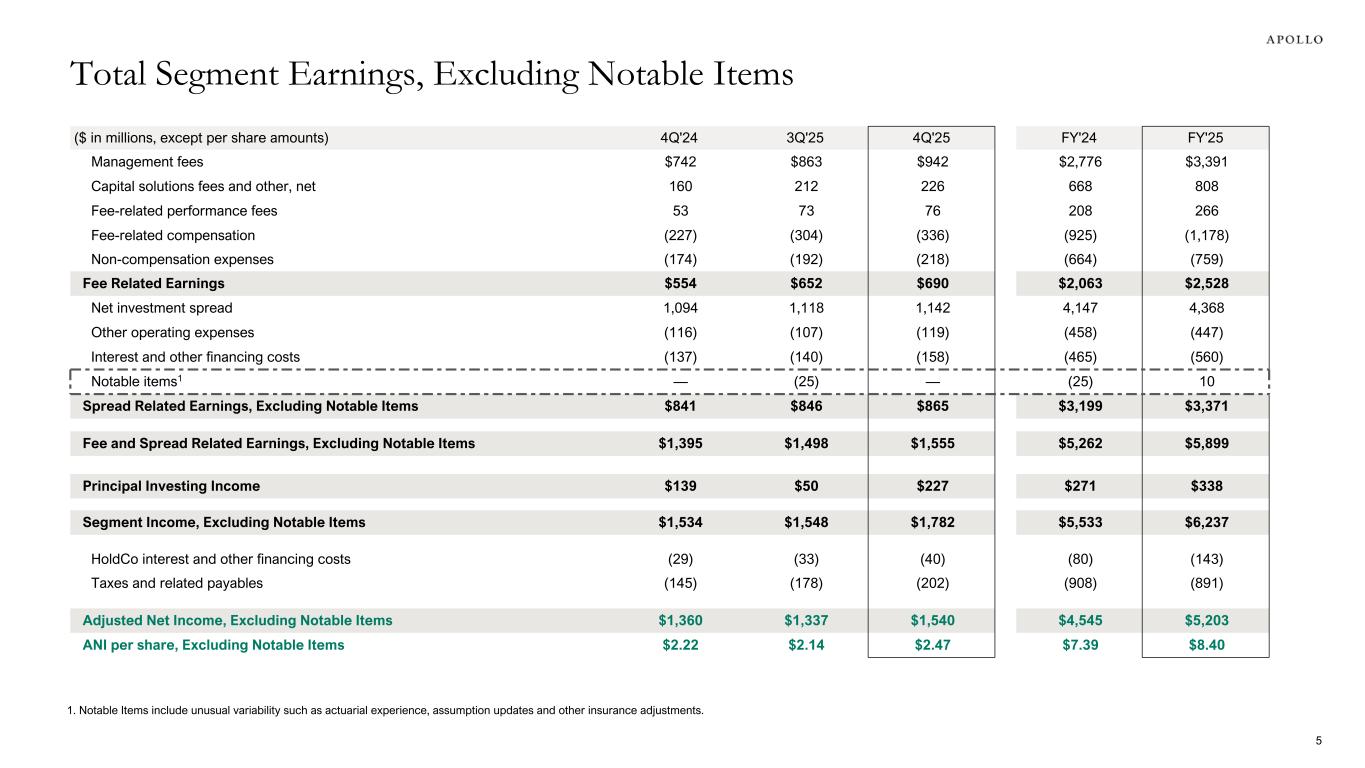 APOLLO

Total Segment Earnings, Excluding Notable Items

| ($ in millions, except per share amounts) | 4Q'24 | 3Q'25 | 4Q'25 | FY'24 | FY'25 |
|---|---|---|---|---|---|
| Management fees | $742 | $863 | $942 | $2,776 | $3,391 |
| Capital solutions fees and other, net | 160 | 212 | 226 | 668 | 808 |
| Fee-related performance fees | 53 | 73 | 76 | 208 | 266 |
| Fee-related compensation | (227) | (304) | (336) | (925) | (1,178) |
| Non-compensation expenses | (174) | (192) | (218) | (664) | (759) |
| Fee Related Earnings | $554 | $652 | $690 | $2,063 | $2,528 |
| Net investment spread | 1,094 | 1,118 | 1,142 | 4,147 | 4,368 |
| Other operating expenses | (116) | (107) | (119) | (458) | (447) |
| Interest and other financing costs | (137) | (140) | (158) | (465) | (560) |
| Notable items$^1$ | — | (25) | — | (25) | 10 |
| Spread Related Earnings, Excluding Notable Items | $841 | $846 | $865 | $3,199 | $3,371 |
| Fee and Spread Related Earnings, Excluding Notable Items | $1,395 | $1,498 | $1,555 | $5,262 | $5,899 |
| Principal Investing Income | $139 | $50 | $227 | $271 | $338 |
| Segment Income, Excluding Notable Items | $1,534 | $1,548 | $1,782 | $5,533 | $6,237 |
| HoldCo interest and other financing costs | (29) | (33) | (40) | (80) | (143) |
| Taxes and related payables | (145) | (178) | (202) | (908) | (891) |
| Adjusted Net Income, Excluding Notable Items | $1,360 | $1,337 | $1,540 | $4,545 | $5,203 |
| ANI per share, Excluding Notable Items | $2.22 | $2.14 | $2.47 | $7.39 | $8.40 |

1. Notable Items include unusual variability such as actuarial experience, assumption updates and other insurance adjustments.

5